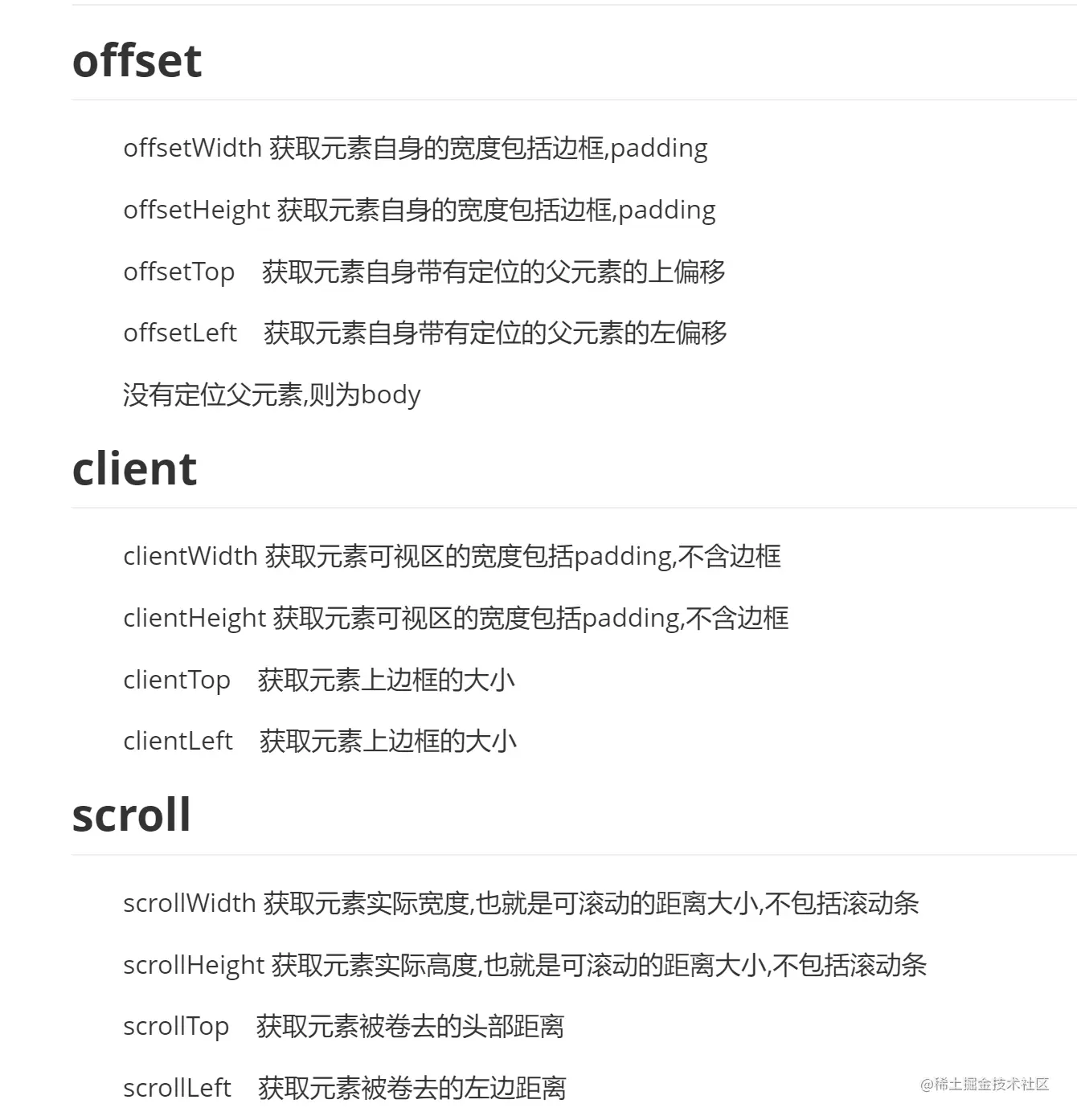 offset

offsetWidth 获取元素自身的宽度包括边框,padding

offsetHeight 获取元素自身的宽度包括边框,padding

offsetTop　获取元素自身带有定位的父元素的上偏移

offsetLeft　获取元素自身带有定位的父元素的左偏移

没有定位父元素,则为body

client

clientWidth 获取元素可视区的宽度包括padding,不含边框

clientHeight 获取元素可视区的宽度包括padding,不含边框

clientTop　获取元素上边框的大小

clientLeft　获取元素上边框的大小

scroll

scrollWidth 获取元素实际宽度,也就是可滚动的距离大小,不包括滚动条

scrollHeight 获取元素实际高度,也就是可滚动的距离大小,不包括滚动条

scrollTop　获取元素被卷去的头部距离

scrollLeft　获取元素被卷去的左边距离

@稀土掘金技术社区